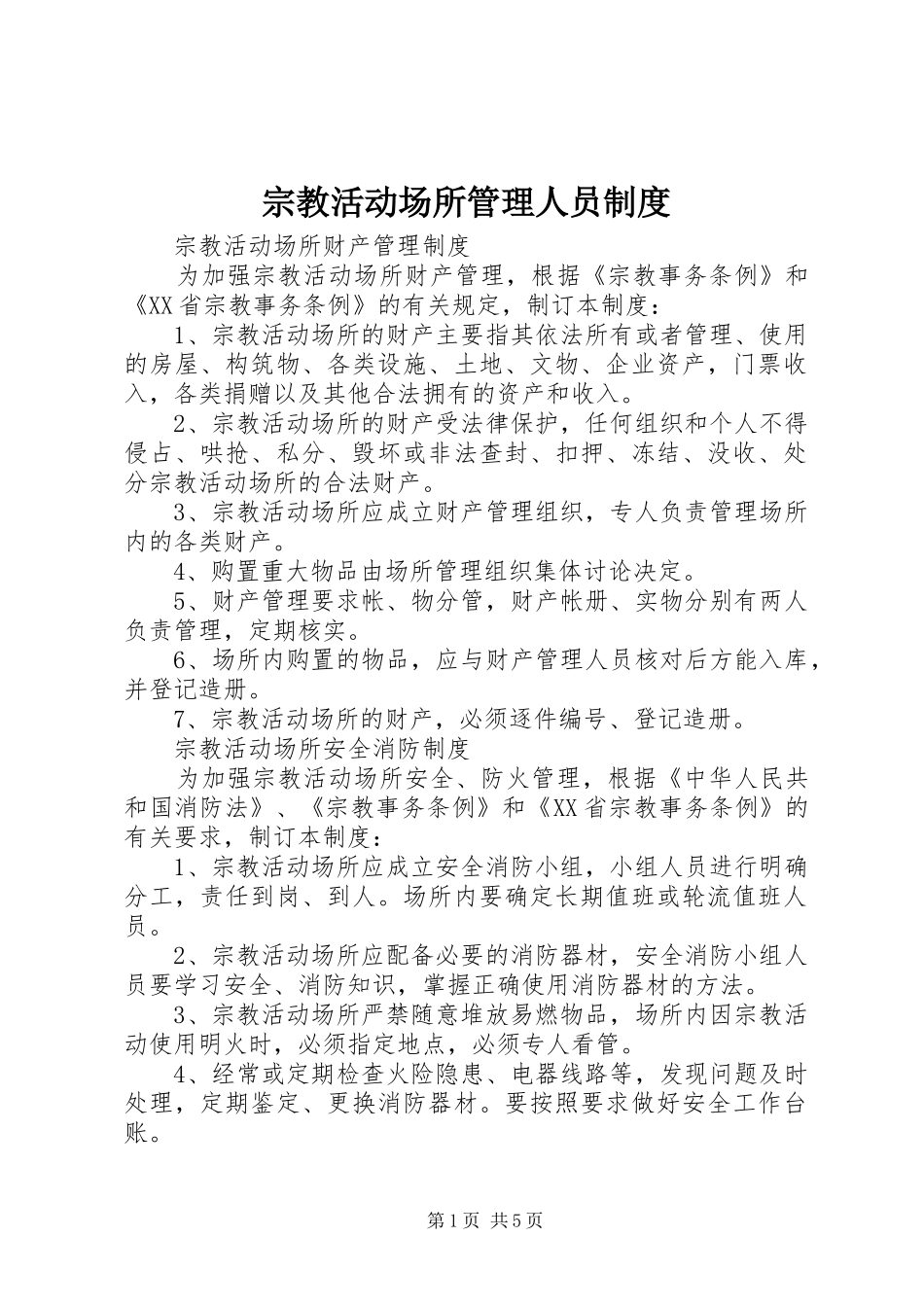 宗教活动场所管理人员制度

宗教活动场所财产管理制度

为加强宗教活动场所财产管理，根据《宗教事务条例》和《XX省宗教事务条例》的有关规定，制订本制度：

1、宗教活动场所的财产主要指其依法所有或者管理、使用的房屋、构筑物、各类设施、土地、文物、企业资产，门票收入，各类捐赠以及其他合法拥有的资产和收入。

2、宗教活动场所的财产受法律保护，任何组织和个人不得侵占、哄抢、私分、毁坏或非法查封、扣押、冻结、没收、处分宗教活动场所的合法财产。

3、宗教活动场所应成立财产管理组织，专人负责管理场所内的各类财产。

4、购置重大物品由场所管理组织集体讨论决定。

5、财产管理要求帐、物分管，财产帐册、实物分别有两人负责管理，定期核实。

6、场所内购置的物品，应与财产管理人员核对后方能入库，并登记造册。

7、宗教活动场所的财产，必须逐件编号、登记造册。

宗教活动场所安全消防制度

为加强宗教活动场所安全、防火管理，根据《中华人民共和国消防法》、《宗教事务条例》和《XX省宗教事务条例》的有关要求，制订本制度：

1、宗教活动场所应成立安全消防小组，小组人员进行明确分工，责任到岗、到人。场所内要确定长期值班或轮流值班人员。

2、宗教活动场所应配备必要的消防器材，安全消防小组人员要学习安全、消防知识，掌握正确使用消防器材的方法。

3、宗教活动场所严禁随意堆放易燃物品，场所内因宗教活动使用明火时，必须指定地点，必须专人看管。

4、经常或定期检查火险隐患、电器线路等，发现问题及时处理，定期鉴定、更换消防器材。要按照要求做好安全工作台账。

第1页 共5页